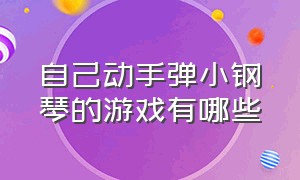 自己动手弹小钢琴的游戏有哪些